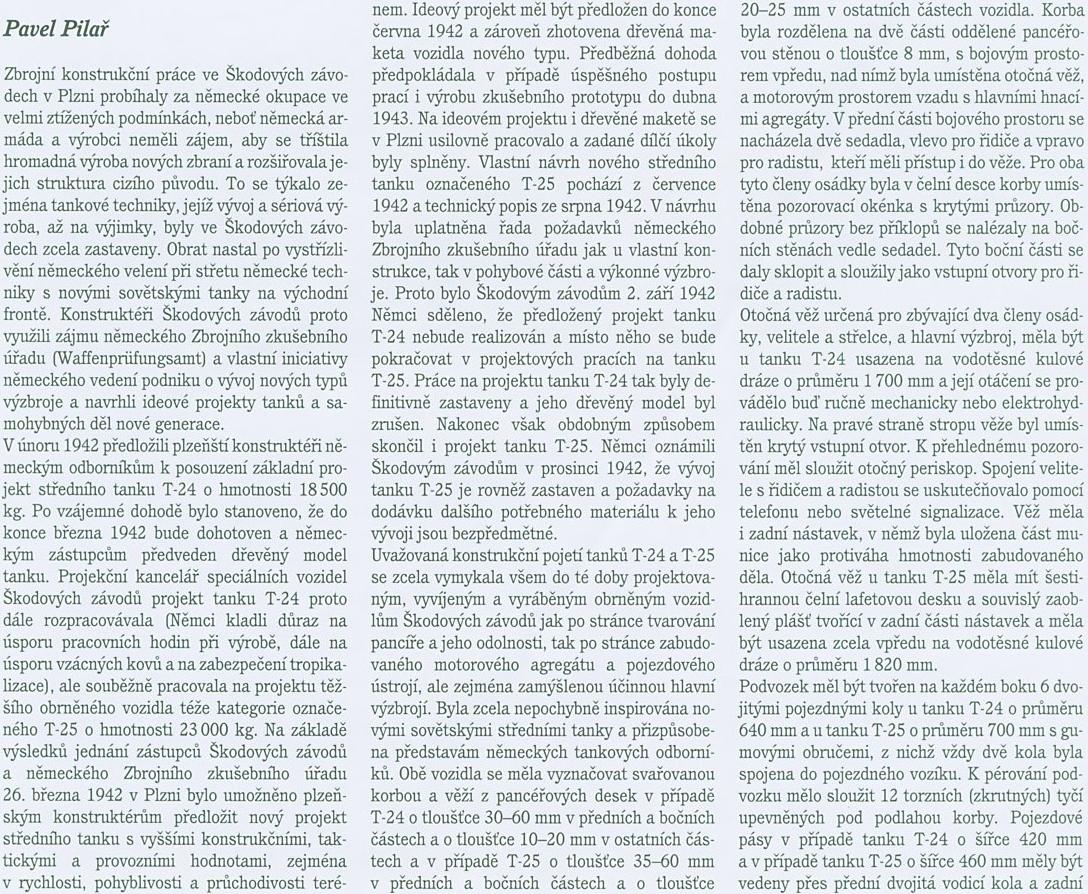 Pavel Pilař

Zbrojní konstrukční práce ve Škodových závodech v Plzni probíhaly za německé okupace ve velmi ztížených podmínkách, neboť německá armáda a výrobci neměli zájem, aby se tříštila hromadná výroba nových zbraní a rozšiřovala jejich struktura cizího původu. To se týkalo zejména tankové techniky, jejíž vývoj a sériová výroba, až na výjimky, byly ve Škodových závodech zcela zastaveny. Obrat nastal po vystřízlivění německého velení při střetu německé techniky s novými sovětskými tanky na východní frontě. Konstruktéři Škodových závodů proto využili zájmu německého Zbrojního zkušebního úřadu (Waffenprüfungsamt) a vlastní iniciativy německého vedení podniku o vývoj nových typů výzbroje a navrhli ideové projekty tanků a samohybných děl nové generace.
V únoru 1942 předložili plzeňští konstruktéři německým odborníkům k posouzení základní projekt středního tanku T-24 o hmotnosti 18 500 kg. Po vzájemné dohodě bylo stanoveno, že do konce března 1942 bude dohotoven a německým zástupcům předveden dřevěný model tanku. Projekční kancelář speciálních vozidel Škodových závodů projekt tanku T-24 proto dále rozpracovávala (Němci kladli důraz na úsporu pracovních hodin při výrobě, dále na úsporu vzácných kovů a na zabezpečení tropikalizace), ale souběžně pracovala na projektu těžšího obrněného vozidla téže kategorie označeného T-25 o hmotnosti 23 000 kg. Na základě výsledků jednání zástupců Škodových závodů a německého Zbrojního zkušebního úřadu 26. března 1942 v Plzni bylo umožněno plzeňským konstruktérům předložit nový projekt středního tanku s vyššími konstrukčními, taktickými a provozními hodnotami, zejména v rychlosti, pohyblivosti a průchodivosti terénem. Ideový projekt měl být předložen do konce června 1942 a zároveň zhotovena dřevěná maketa vozidla nového typu. Předběžná dohoda předpokládala v případě úspěšného postupu prací i výrobu zkušebního prototypu do dubna 1943. Na ideovém projektu i dřevěné maketě se v Plzni usilovně pracovalo a zadané dílčí úkoly byly splněny. Vlastní návrh nového středního tanku označeného T-25 pochází z července 1942 a technický popis ze srpna 1942. V návrhu byla uplatněna řada požadavků německého Zbrojního zkušebního úřadu jak u vlastní konstrukce, tak v pohybové části a výkonné výzbroje. Proto bylo Škodovým závodům 2. září 1942 Němci sděleno, že předložený projekt tanku T-24 nebude realizován a místo něho se bude pokračovat v projektových pracích na tanku T-25. Práce na projektu tanku T-24 tak byly definitivně zastaveny a jeho dřevěný model byl zrušen. Nakonec však obdobným způsobem skončil i projekt tanku T-25. Němci oznámili Škodovým závodům v prosinci 1942, že vývoj tanku T-25 je rovněž zastaven a požadavky na dodávku dalšího potřebného materiálu k jeho vývoji jsou bezpředmětné.
Uvažovaná konstrukční pojetí tanků T-24 a T-25 se zcela vymykala všem do té doby projektovaným, vyvíjeným a vyráběným obrněným vozidlům Škodových závodů jak po stránce tvarování pancíře a jeho odolnosti, tak po stránce zabudovaného motorového agregátu a pojezdového ústrojí, ale zejména zamýšlenou účinnou hlavní výzbrojí. Byla zcela nepochybně inspirována novými sovětskými středními tanky a přizpůsobena představám německých tankových odborníků. Obě vozidla se měla vyznačovat svařovanou korbou a věží z pancéřových desek v případě T-24 o tloušťce 30–60 mm v předních a bočních částech a o tloušťce 10–20 mm v ostatních částech a v případě T-25 o tloušťce 35–60 mm v předních a bočních částech a o tloušťce 20–25 mm v ostatních částech vozidla. Korba byla rozdělena na dvě části oddělené pancéřovou stěnou o tloušťce 8 mm, s bojovým prostorem vpředu, nad nímž byla umístěna otočná věž, a motorovým prostorem vzadu s hlavními hnacími agregáty. V přední části bojového prostoru se nacházela dvě sedadla, vlevo pro řidiče a vpravo pro radistu, kteří měli přístup i do věže. Pro oba tyto členy osádky byla v čelní desce korby umístěna pozorovací okénka s krytými průzory. Obdobné průzory bez příklopů se nalézaly na bočních stěnách vedle sedadel. Tyto boční části se daly sklopit a sloužily jako vstupní otvory pro řidiče a radistu.
Otočná věž určená pro zbývající dva členy osádky, velitele a střelce, a hlavní výzbroj, měla být u tanku T-24 usazena na vodotěsné kulové dráze o průměru 1 700 mm a její otáčení se provádělo buď ručně mechanicky nebo elektrohydraulicky. Na pravé straně stropu věže byl umístěn krytý vstupní otvor. K přehlednému pozorování měl sloužit otočný periskop. Spojení velitele s řidičem a radistou se uskutečňovalo pomocí telefonu nebo světelné signalizace. Věž měla i zadní nástavek, v němž byla uložena část munice jako protiváha hmotnosti zabudovaného děla. Otočná věž u tanku T-25 měla mít šestihrannou čelní lafetovou desku a souvislý zaoblený plášť tvořící v zadní části nástavek a měla být usazena zcela vpředu na vodotěsné kulové dráze o průměru 1 820 mm.
Podvozek měl být tvořen na každém boku 6 dvojitými pojezdnými koly u tanku T-24 o průměru 640 mm a u tanku T-25 o průměru 700 mm s gumovými obručemi, z nichž vždy dvě kola byla spojena do pojezdného vozíku. K pérování podvozku mělo sloužit 12 torzních (zkrutných) tyčí upevněných pod podlahou korby. Pojezdové pásy v případě tanku T-24 o šířce 420 mm a v případě tanku T-25 o šířce 460 mm měly být vedeny přes přední dvojitá vodicí kola a zadní